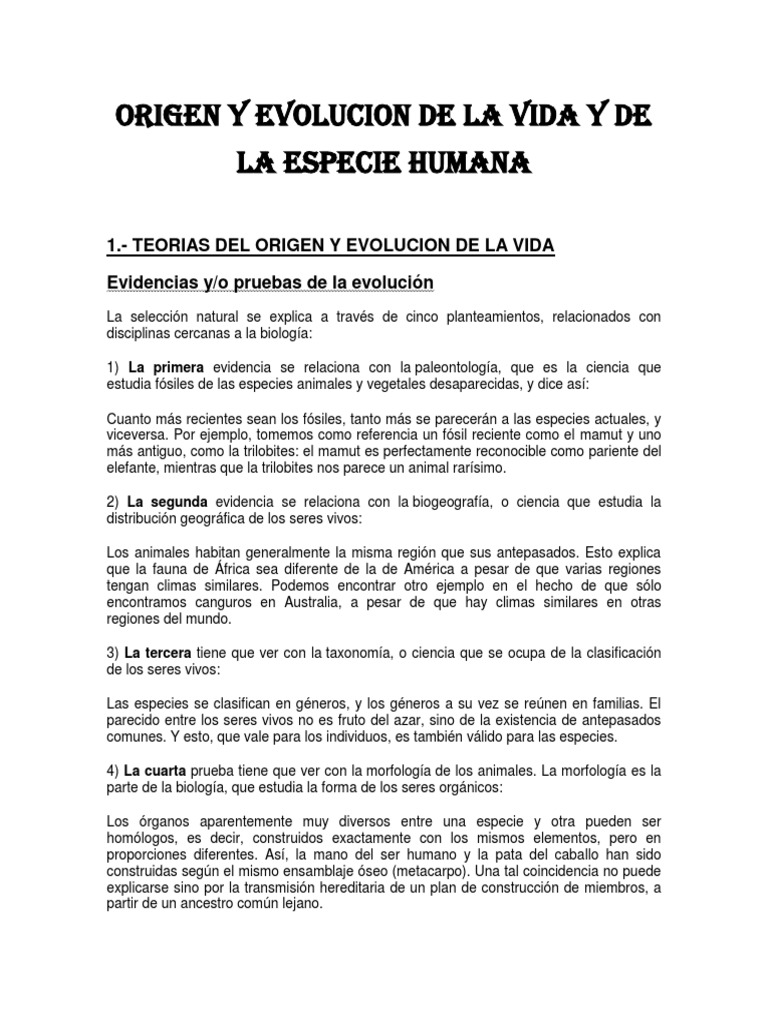 ORIGEN Y EVOLUCION DE LA VIDA Y DE LA ESPECIE HUMANA

1.- TEORIAS DEL ORIGEN Y EVOLUCION DE LA VIDA

Evidencias y/o pruebas de la evolución

La selección natural se explica a través de cinco planteamientos, relacionados con disciplinas cercanas a la biología:

1) La primera evidencia se relaciona con la paleontología, que es la ciencia que estudia fósiles de las especies animales y vegetales desaparecidas, y dice así:

Cuanto más recientes sean los fósiles, tanto más se parecerán a las especies actuales, y viceversa. Por ejemplo, tomemos como referencia un fósil reciente como el mamut y uno más antiguo, como la trilobites: el mamut es perfectamente reconocible como pariente del elefante, mientras que la trilobites nos parece un animal rarísimo.

2) La segunda evidencia se relaciona con la biogeografía, o ciencia que estudia la distribución geográfica de los seres vivos:

Los animales habitan generalmente la misma región que sus antepasados. Esto explica que la fauna de África sea diferente de la de América a pesar de que varias regiones tengan climas similares. Podemos encontrar otro ejemplo en el hecho de que sólo encontramos canguros en Australia, a pesar de que hay climas similares en otras regiones del mundo.

3) La tercera tiene que ver con la taxonomía, o ciencia que se ocupa de la clasificación de los seres vivos:

Las especies se clasifican en géneros, y los géneros a su vez se reúnen en familias. El parecido entre los seres vivos no es fruto del azar, sino de la existencia de antepasados comunes. Y esto, que vale para los individuos, es también válido para las especies.

4) La cuarta prueba tiene que ver con la morfología de los animales. La morfología es la parte de la biología, que estudia la forma de los seres orgánicos:

Los órganos aparentemente muy diversos entre una especie y otra pueden ser homólogos, es decir, construidos exactamente con los mismos elementos, pero en proporciones diferentes. Así, la mano del ser humano y la pata del caballo han sido construidas según el mismo ensamblaje óseo (metacarpo). Una tal coincidencia no puede explicarse sino por la transmisión hereditaria de un plan de construcción de miembros, a partir de un ancestro común lejano.